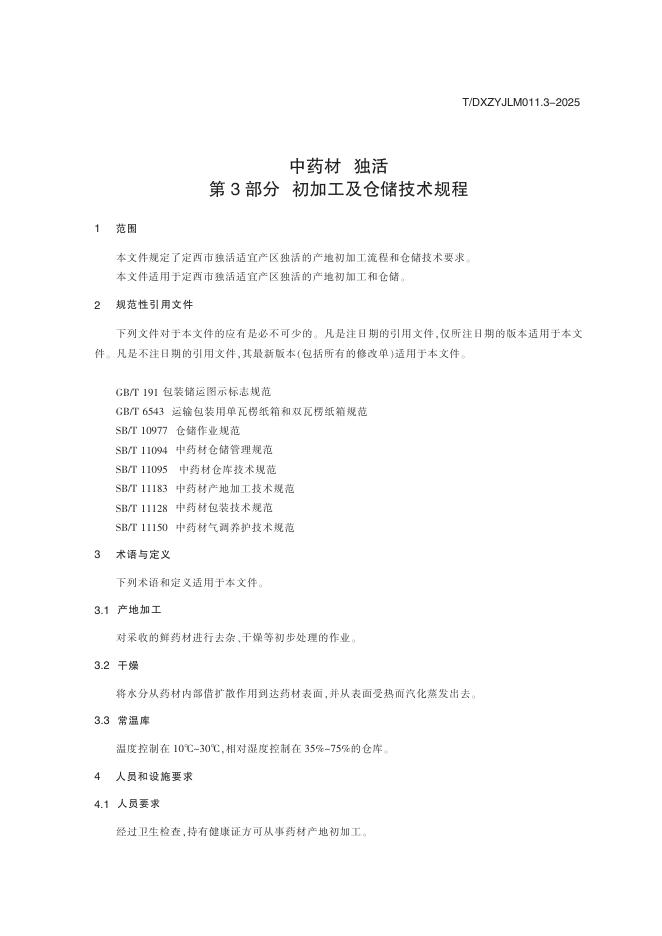 T/DXZYJLM011.3-2025

中药材 独活
第3部分 初加工及仓储技术规程

1 范围

本文件规定了定西市独活适宜产区独活的产地初加工流程和仓储技术要求。

本文件适用于定西市独活适宜产区独活的产地初加工和仓储。

2 规范性引用文件

下列文件对于本文件的应有是必不可少的。凡是注日期的引用文件,仅所注日期的版本适用于本文件。凡是不注日期的引用文件,其最新版本(包括所有的修改单)适用于本文件。

GB/T 191 包装储运图示标志规范
GB/T 6543 运输包装用单瓦楞纸箱和双瓦楞纸箱规范
SB/T 10977 仓储作业规范
SB/T 11094 中药材仓储管理规范
SB/T 11095 中药材仓库技术规范
SB/T 11183 中药材产地加工技术规范
SB/T 11128 中药材包装技术规范
SB/T 11150 中药材气调养护技术规范

3 术语与定义

下列术语和定义适用于本文件。

3.1 产地加工

对采收的鲜药材进行去杂、干燥等初步处理的作业。

3.2 干燥

将水分从药材内部借扩散作用到达药材表面,并从表面受热而汽化蒸发出去。

3.3 常温库

温度控制在10℃~30℃,相对湿度控制在35%~75%的仓库。

4 人员和设施要求

4.1 人员要求

经过卫生检查,持有健康证方可从事药材产地初加工。